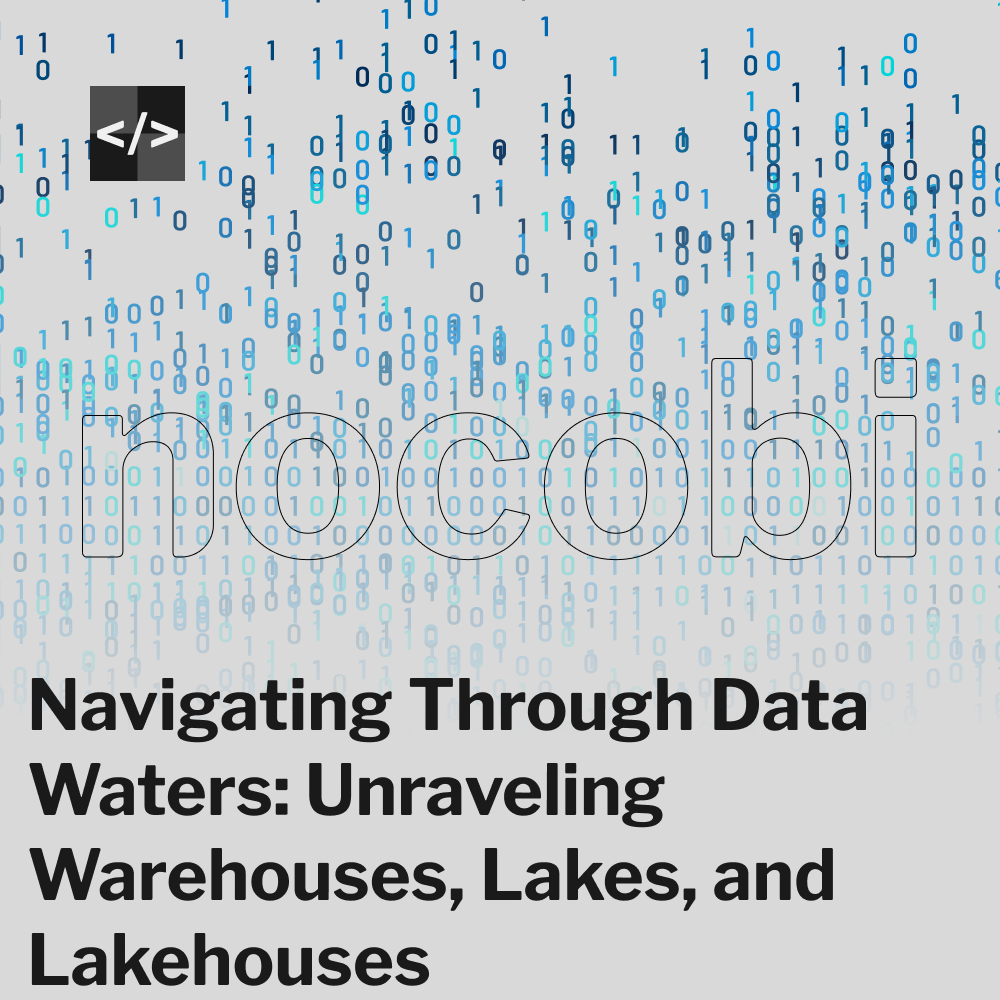 </>

nocobi

Navigating Through Data Waters: Unraveling Warehouses, Lakes, and Lakehouses